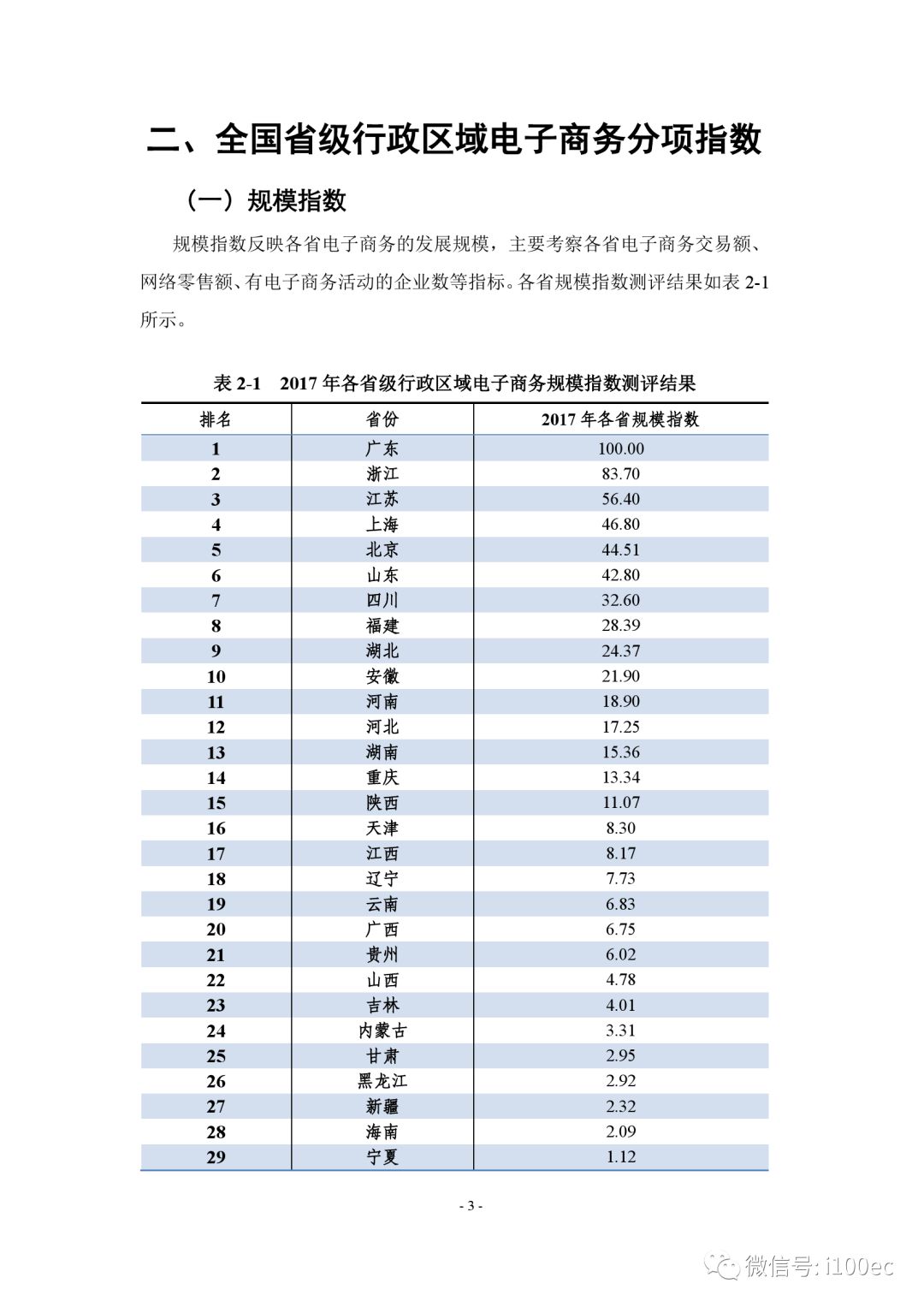 二、全国省级行政区域电子商务分项指数

（一）规模指数

规模指数反映各省电子商务的发展规模，主要考察各省电子商务交易额、网络零售额、有电子商务活动的企业数等指标。各省规模指数测评结果如表 2-1 所示。

表 2-1　2017 年各省级行政区域电子商务规模指数测评结果

| 排名 | 省份 | 2017 年各省规模指数 |
|---|---|---|
| 1 | 广东 | 100.00 |
| 2 | 浙江 | 83.70 |
| 3 | 江苏 | 56.40 |
| 4 | 上海 | 46.80 |
| 5 | 北京 | 44.51 |
| 6 | 山东 | 42.80 |
| 7 | 四川 | 32.60 |
| 8 | 福建 | 28.39 |
| 9 | 湖北 | 24.37 |
| 10 | 安徽 | 21.90 |
| 11 | 河南 | 18.90 |
| 12 | 河北 | 17.25 |
| 13 | 湖南 | 15.36 |
| 14 | 重庆 | 13.34 |
| 15 | 陕西 | 11.07 |
| 16 | 天津 | 8.30 |
| 17 | 江西 | 8.17 |
| 18 | 辽宁 | 7.73 |
| 19 | 云南 | 6.83 |
| 20 | 广西 | 6.75 |
| 21 | 贵州 | 6.02 |
| 22 | 山西 | 4.78 |
| 23 | 吉林 | 4.01 |
| 24 | 内蒙古 | 3.31 |
| 25 | 甘肃 | 2.95 |
| 26 | 黑龙江 | 2.92 |
| 27 | 新疆 | 2.32 |
| 28 | 海南 | 2.09 |
| 29 | 宁夏 | 1.12 |

- 3 -

微信号: i100ec